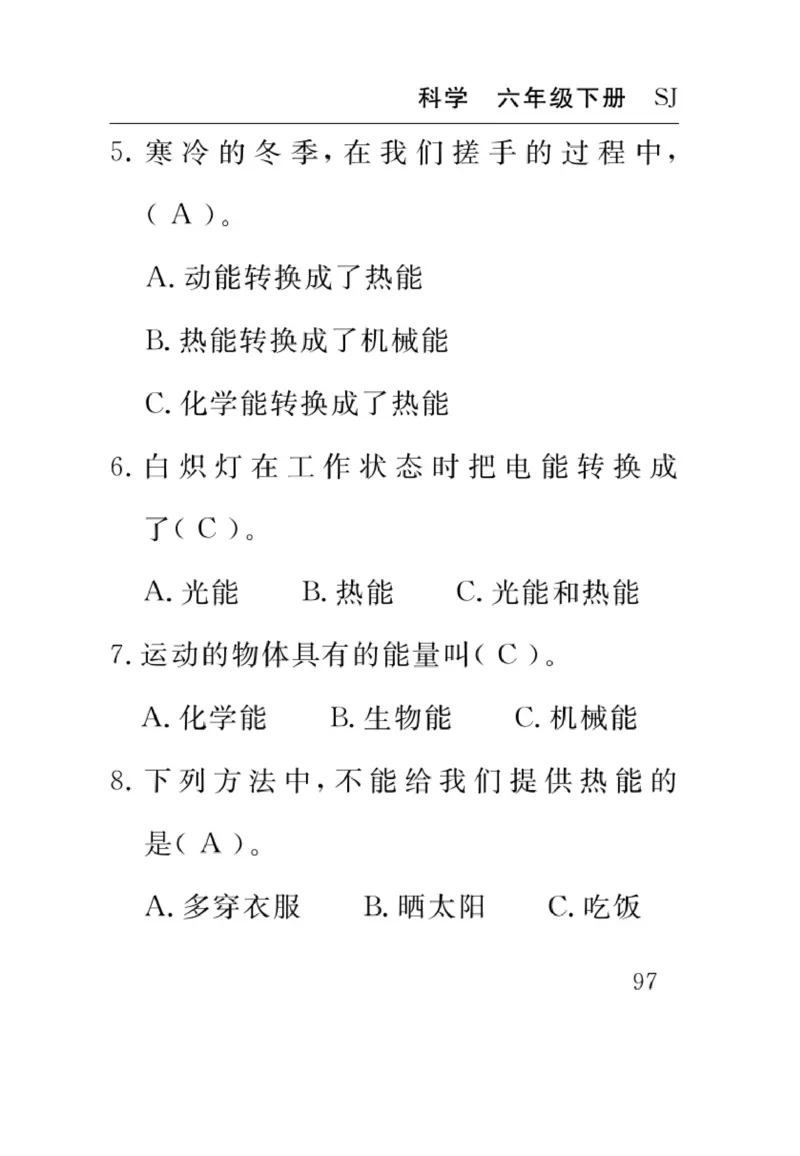 科学　六年级下册　SJ

5. 寒冷的冬季，在我们搓手的过程中，( A )。

A. 动能转换成了热能

B. 热能转换成了机械能

C. 化学能转换成了热能

6. 白炽灯在工作状态时把电能转换成了( C )。

A. 光能　B. 热能　C. 光能和热能

7. 运动的物体具有的能量叫( C )。

A. 化学能　B. 生物能　C. 机械能

8. 下列方法中，不能给我们提供热能的是( A )。

A. 多穿衣服　B. 晒太阳　C. 吃饭

97